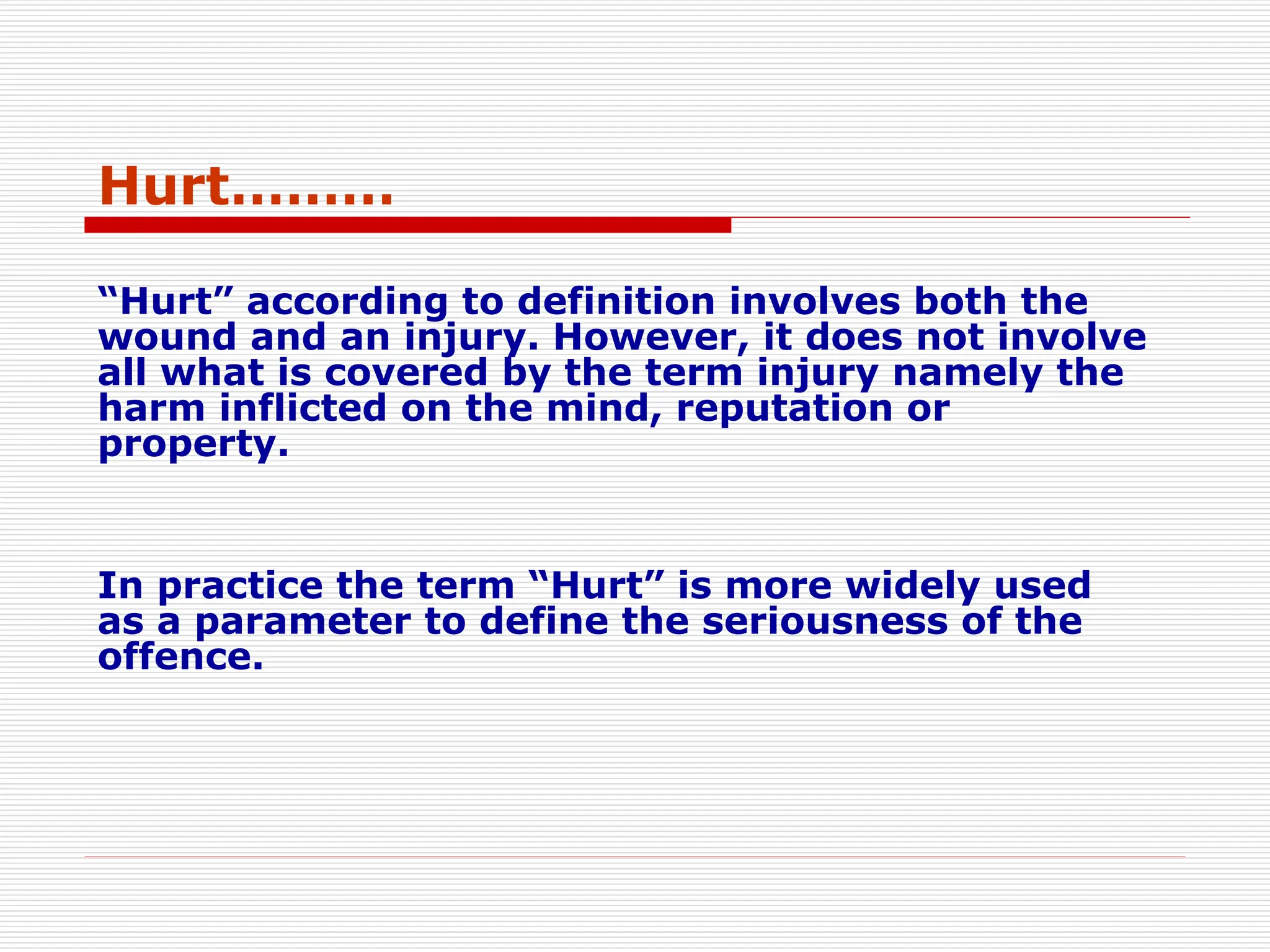 Hurt………

“Hurt” according to definition involves both the wound and an injury. However, it does not involve all what is covered by the term injury namely the harm inflicted on the mind, reputation or property.

In practice the term “Hurt” is more widely used as a parameter to define the seriousness of the offence.